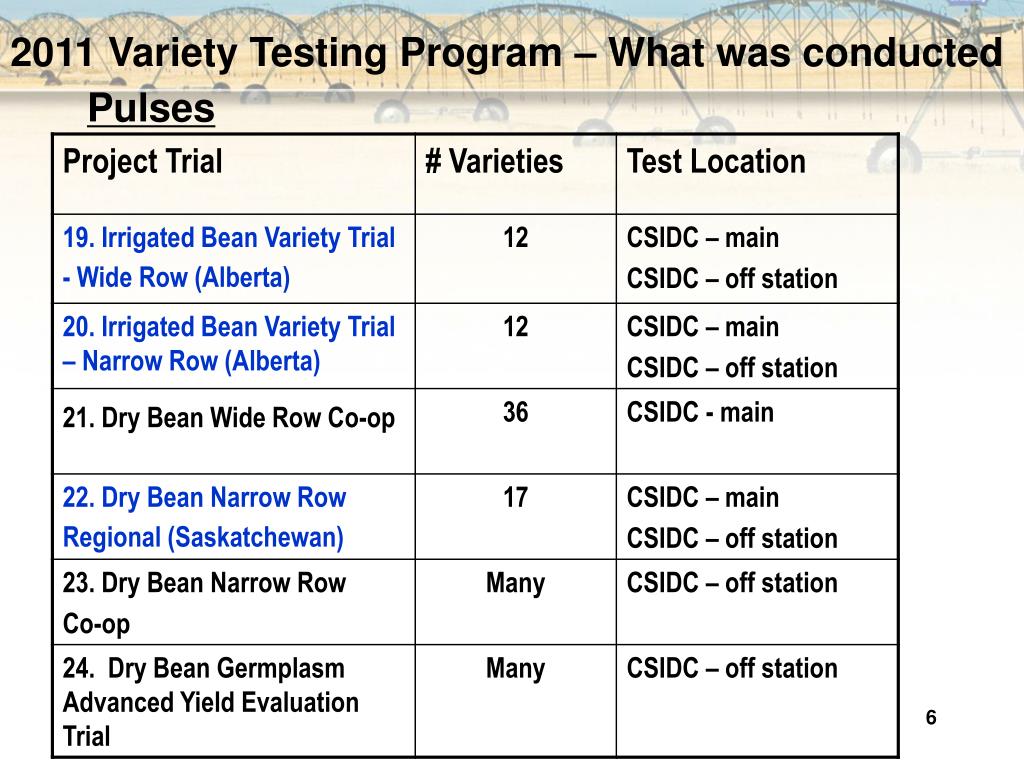 2011 Variety Testing Program – What was conducted

Pulses

| Project Trial | # Varieties | Test Location |
|---|---|---|
| 19. Irrigated Bean Variety Trial - Wide Row (Alberta) | 12 | CSIDC – main CSIDC – off station |
| 20. Irrigated Bean Variety Trial – Narrow Row (Alberta) | 12 | CSIDC – main CSIDC – off station |
| 21. Dry Bean Wide Row Co-op | 36 | CSIDC - main |
| 22. Dry Bean Narrow Row Regional (Saskatchewan) | 17 | CSIDC – main CSIDC – off station |
| 23. Dry Bean Narrow Row Co-op | Many | CSIDC – off station |
| 24. Dry Bean Germplasm Advanced Yield Evaluation Trial | Many | CSIDC – off station |

6